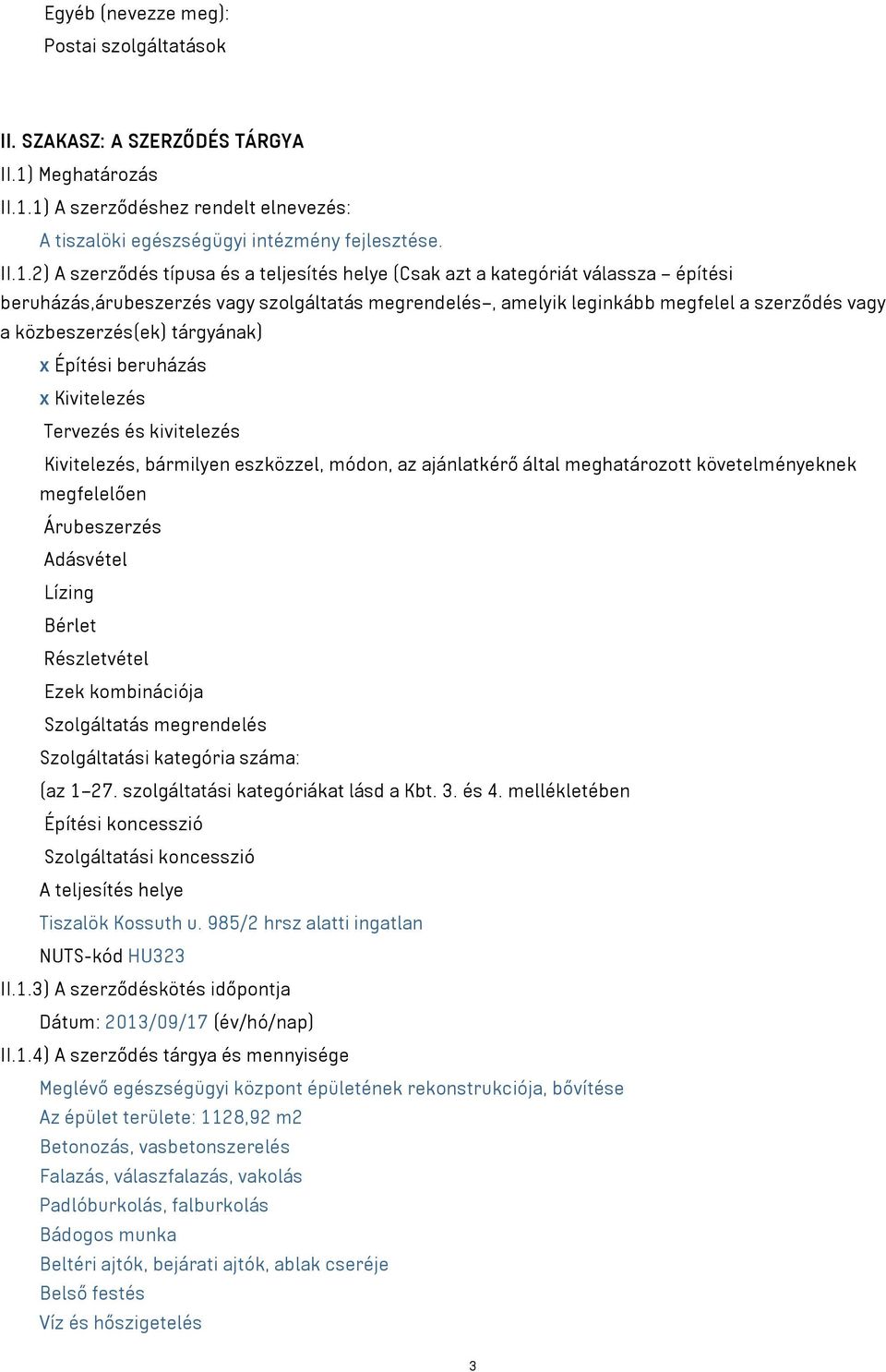 Egyéb (nevezze meg):
Postai szolgáltatások

II. SZAKASZ: A SZERZŐDÉS TÁRGYA
II.1) Meghatározás
II.1.1) A szerződéshez rendelt elnevezés:
A tiszalöki egészségügyi intézmény fejlesztése.
II.1.2) A szerződés típusa és a teljesítés helye (Csak azt a kategóriát válassza – építési beruházás,árubeszerzés vagy szolgáltatás megrendelés–, amelyik leginkább megfelel a szerződés vagy a közbeszerzés(ek) tárgyának)
x Építési beruházás
x Kivitelezés
Tervezés és kivitelezés
Kivitelezés, bármilyen eszközzel, módon, az ajánlatkérő által meghatározott követelményeknek megfelelően
Árubeszerzés
Adásvétel
Lízing
Bérlet
Részletvétel
Ezek kombinációja
Szolgáltatás megrendelés
Szolgáltatási kategória száma:
(az 1–27. szolgáltatási kategóriákat lásd a Kbt. 3. és 4. mellékletében
Építési koncesszió
Szolgáltatási koncesszió
A teljesítés helye
Tiszalök Kossuth u. 985/2 hrsz alatti ingatlan
NUTS-kód HU323
II.1.3) A szerződéskötés időpontja
Dátum: 2013/09/17 (év/hó/nap)
II.1.4) A szerződés tárgya és mennyisége
Meglévő egészségügyi központ épületének rekonstrukciója, bővítése
Az épület területe: 1128,92 m2
Betonozás, vasbetonszerelés
Falazás, válaszfalazás, vakolás
Padlóburkolás, falburkolás
Bádogos munka
Beltéri ajtók, bejárati ajtók, ablak cseréje
Belső festés
Víz és hőszigetelés
3